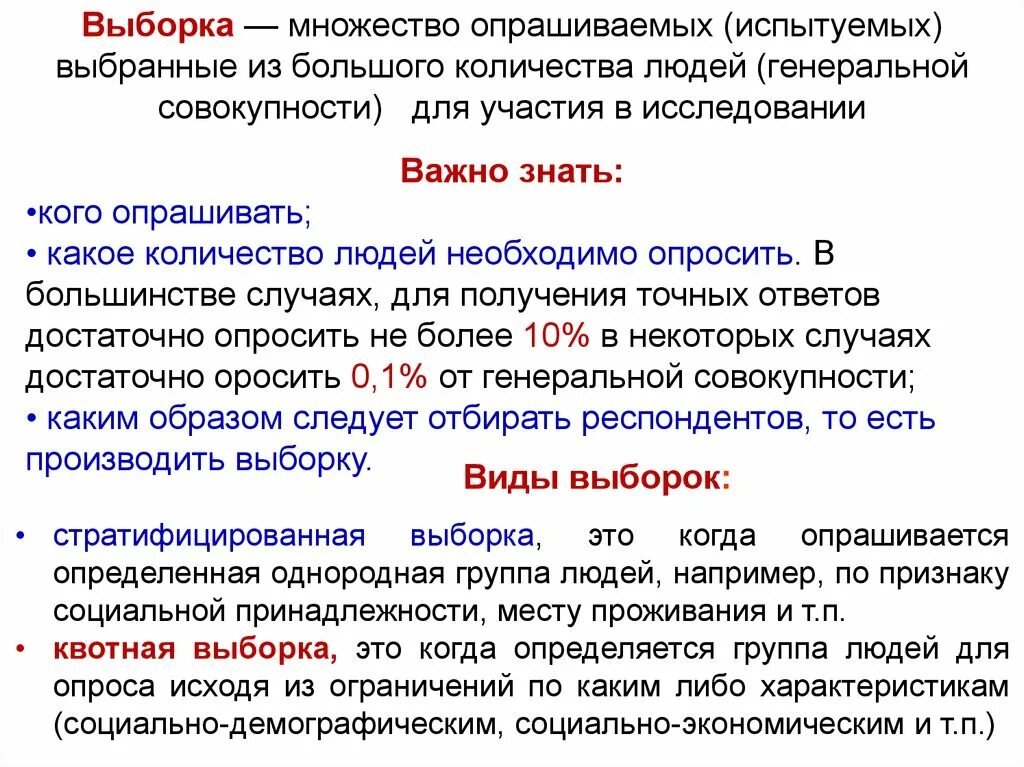 Выборка — множество опрашиваемых (испытуемых) выбранные из большого количества людей (генеральной совокупности)   для участия в исследовании

Важно знать:

•кого опрашивать;
• какое количество людей необходимо опросить. В большинстве случаях, для получения точных ответов достаточно опросить не более 10% в некоторых случаях достаточно оросить 0,1% от генеральной совокупности;
• каким образом следует отбирать респондентов, то есть производить выборку.

Виды выборок:

• стратифицированная выборка, это когда опрашивается определенная однородная группа людей, например, по признаку социальной принадлежности, месту проживания и т.п.
• квотная выборка, это когда определяется группа людей для опроса исходя из ограничений по каким либо характеристикам (социально-демографическим, социально-экономическим и т.п.)